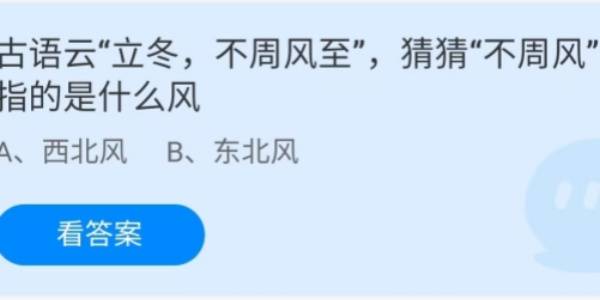 古语云“立冬，不周风至”，猜猜“不周风”指的是什么风

A、西北风　B、东北风

看答案